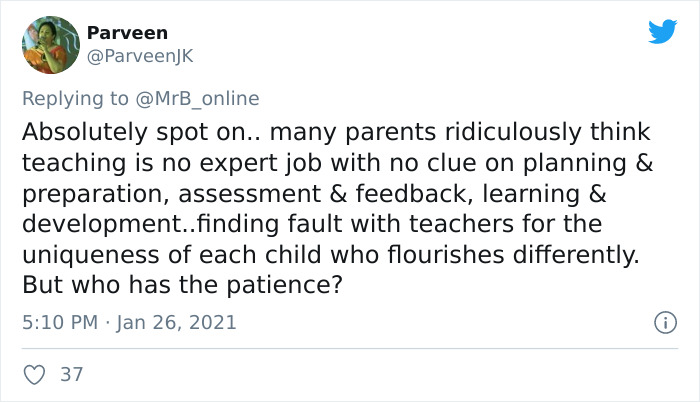 Parveen
@ParveenJK

Replying to @MrB_online

Absolutely spot on.. many parents ridiculously think teaching is no expert job with no clue on planning & preparation, assessment & feedback, learning & development..finding fault with teachers for the uniqueness of each child who flourishes differently. But who has the patience?

5:10 PM · Jan 26, 2021

37